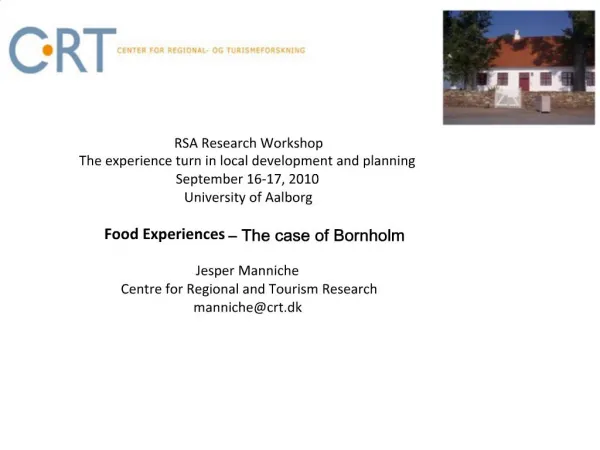 CRT CENTER FOR REGIONAL- OG TURISMEFORSKNING

RSA Research Workshop
The experience turn in local development and planning
September 16-17, 2010
University of Aalborg

Food Experiences – The case of Bornholm

Jesper Manniche
Centre for Regional and Tourism Research
manniche@crt.dk